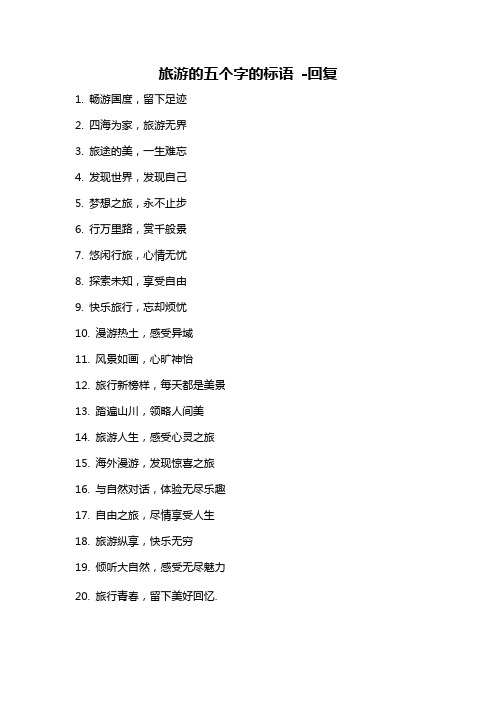 旅游的五个字的标语 -回复

1. 畅游国度，留下足迹

2. 四海为家，旅游无界

3. 旅途的美，一生难忘

4. 发现世界，发现自己

5. 梦想之旅，永不止步

6. 行万里路，赏千般景

7. 悠闲行旅，心情无忧

8. 探索未知，享受自由

9. 快乐旅行，忘却烦忧

10. 漫游热土，感受异域

11. 风景如画，心旷神怡

12. 旅行新榜样，每天都是美景

13. 踏遍山川，领略人间美

14. 旅游人生，感受心灵之旅

15. 海外漫游，发现惊喜之旅

16. 与自然对话，体验无尽乐趣

17. 自由之旅，尽情享受人生

18. 旅游纵享，快乐无穷

19. 倾听大自然，感受无尽魅力

20. 旅行青春，留下美好回忆.